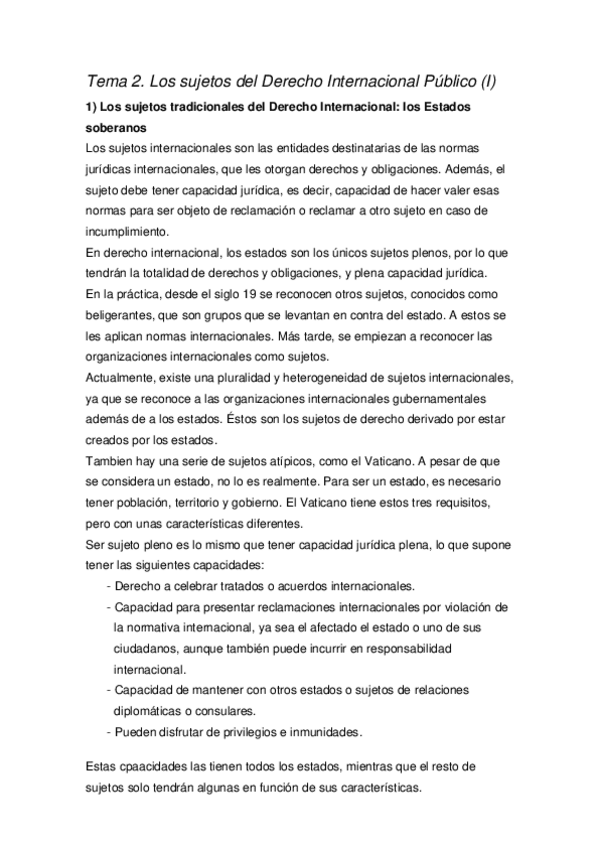 Tema 2. Los sujetos del Derecho Internacional Público (I)

1) Los sujetos tradicionales del Derecho Internacional: los Estados soberanos

Los sujetos internacionales son las entidades destinatarias de las normas jurídicas internacionales, que les otorgan derechos y obligaciones. Además, el sujeto debe tener capacidad jurídica, es decir, capacidad de hacer valer esas normas para ser objeto de reclamación o reclamar a otro sujeto en caso de incumplimiento.

En derecho internacional, los estados son los únicos sujetos plenos, por lo que tendrán la totalidad de derechos y obligaciones, y plena capacidad jurídica.

En la práctica, desde el siglo 19 se reconocen otros sujetos, conocidos como beligerantes, que son grupos que se levantan en contra del estado. A estos se les aplican normas internacionales. Más tarde, se empiezan a reconocer las organizaciones internacionales como sujetos.

Actualmente, existe una pluralidad y heterogeneidad de sujetos internacionales, ya que se reconoce a las organizaciones internacionales gubernamentales además de a los estados. Éstos son los sujetos de derecho derivado por estar creados por los estados.

Tambien hay una serie de sujetos atípicos, como el Vaticano. A pesar de que se considera un estado, no lo es realmente. Para ser un estado, es necesario tener población, territorio y gobierno. El Vaticano tiene estos tres requisitos, pero con unas características diferentes.

Ser sujeto pleno es lo mismo que tener capacidad jurídica plena, lo que supone tener las siguientes capacidades:

- Derecho a celebrar tratados o acuerdos internacionales.
- Capacidad para presentar reclamaciones internacionales por violación de la normativa internacional, ya sea el afectado el estado o uno de sus ciudadanos, aunque también puede incurrir en responsabilidad internacional.
- Capacidad de mantener con otros estados o sujetos de relaciones diplomáticas o consulares.
- Pueden disfrutar de privilegios e inmunidades.

Estas cpaacidades las tienen todos los estados, mientras que el resto de sujetos solo tendrán algunas en función de sus características.